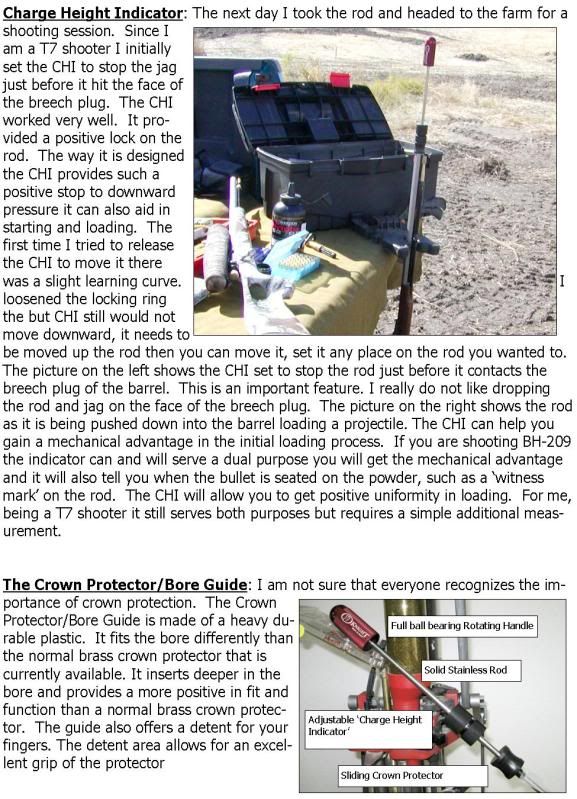 **Charge Height Indicator**: The next day I took the rod and headed to the farm for a shooting session. Since I am a T7 shooter I initially set the CHI to stop the jag just before it hit the face of the breech plug. The CHI worked very well. It provided a positive lock on the rod. The way it is designed the CHI provides such a positive stop to downward pressure it can also aid in starting and loading. The first time I tried to release the CHI to move it there was a slight learning curve. I loosened the locking ring the but CHI still would not move downward, it needs to be moved up the rod then you can move it, set it any place on the rod you wanted to. The picture on the left shows the CHI set to stop the rod just before it contacts the breech plug of the barrel. This is an important feature. I really do not like dropping the rod and jag on the face of the breech plug. The picture on the right shows the rod as it is being pushed down into the barrel loading a projectile. The CHI can help you gain a mechanical advantage in the initial loading process. If you are shooting BH-209 the indicator can and will serve a dual purpose you will get the mechanical advantage and it will also tell you when the bullet is seated on the powder, such as a 'witness mark' on the rod. The CHI will allow you to get positive uniformity in loading. For me, being a T7 shooter it still serves both purposes but requires a simple additional measurement.

**The Crown Protector/Bore Guide**: I am not sure that everyone recognizes the importance of crown protection. The Crown Protector/Bore Guide is made of a heavy durable plastic. It fits the bore differently than the normal brass crown protector that is currently available. It inserts deeper in the bore and provides a more positive in fit and function than a normal brass crown protector. The guide also offers a detent for your fingers. The detent area allows for an excellent grip of the protector

Full ball bearing Rotating Handle

Solid Stainless Rod

Adjustable 'Charge Height Indicator'

Sliding Crown Protector